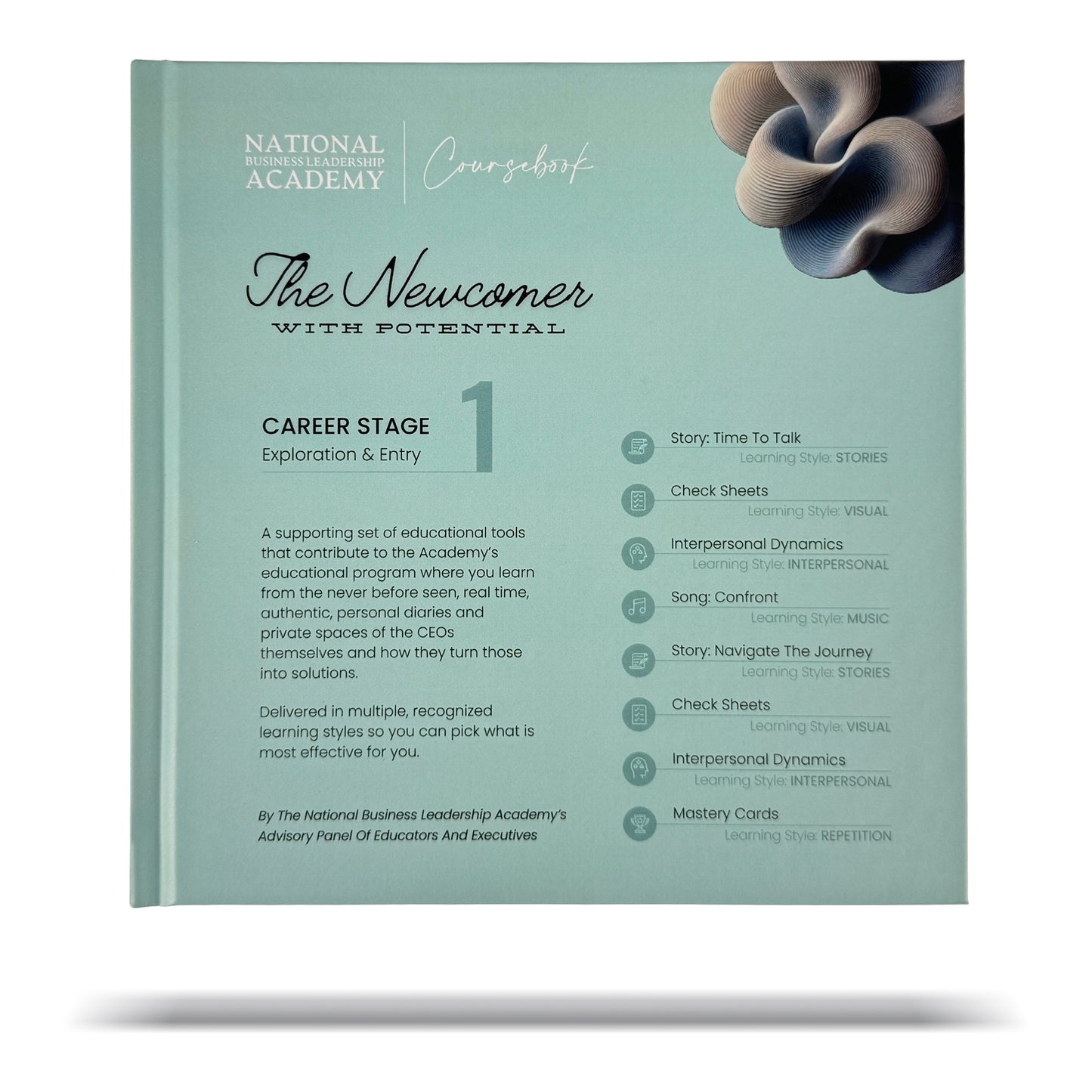 NATIONAL
BUSINESS LEADERSHIP
ACADEMY

Coursebook

The Newcomer
WITH POTENTIAL

CAREER STAGE
Exploration & Entry
1

A supporting set of educational tools that contribute to the Academy's educational program where you learn from the never before seen, real time, authentic, personal diaries and private spaces of the CEOs themselves and how they turn those into solutions.

Delivered in multiple, recognized learning styles so you can pick what is most effective for you.

By The National Business Leadership Academy's Advisory Panel Of Educators And Executives

Story: Time To Talk
Learning Style: STORIES

Check Sheets
Learning Style: VISUAL

Interpersonal Dynamics
Learning Style: INTERPERSONAL

Song: Confront
Learning Style: MUSIC

Story: Navigate The Journey
Learning Style: STORIES

Check Sheets
Learning Style: VISUAL

Interpersonal Dynamics
Learning Style: INTERPERSONAL

Mastery Cards
Learning Style: REPETITION